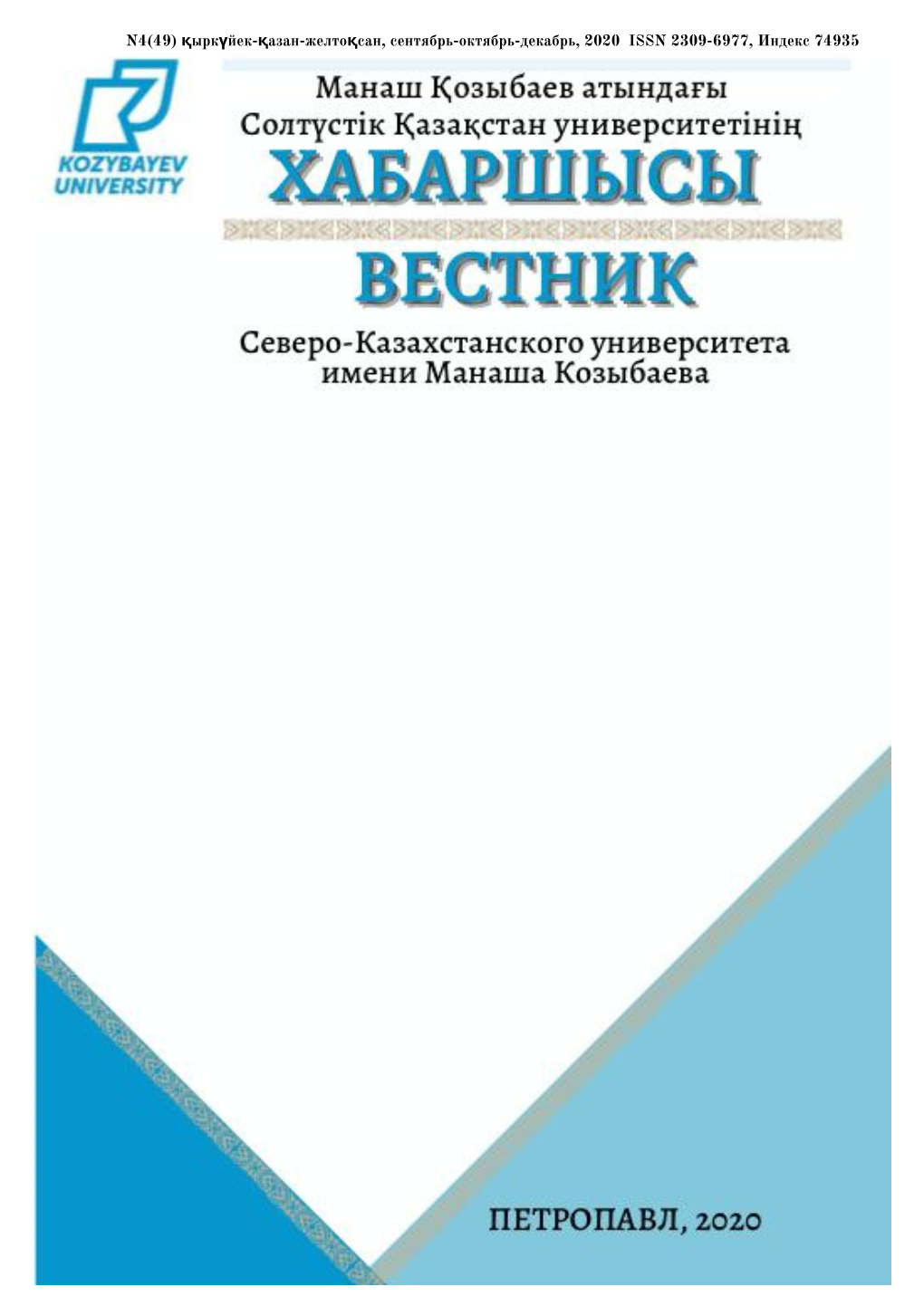 N4(49) қыркүйек-қазан-желтоқсан, сентябрь-октябрь-декабрь, 2020 ISSN 2309-6977, Индекс 74935

KOZYBAYEV UNIVERSITY

Манаш Қозыбаев атындағы Солтүстік Қазақстан университетінің

ХАБАРШЫСЫ

ВЕСТНИК

Северо-Казахстанского университета имени Манаша Козыбаева

ПЕТРОПАВЛ, 2020